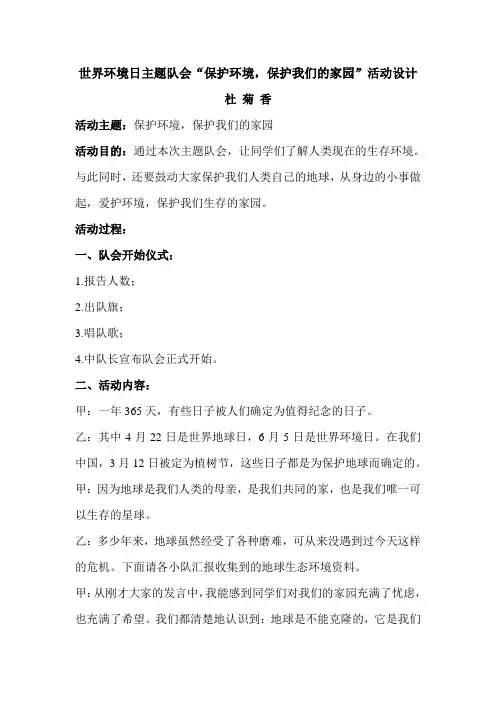 世界环境日主题队会“保护环境，保护我们的家园”活动设计

杜 菊 香

活动主题：保护环境，保护我们的家园

活动目的：通过本次主题队会，让同学们了解人类现在的生存环境。与此同时，还要鼓动大家保护我们人类自己的地球，从身边的小事做起，爱护环境，保护我们生存的家园。

活动过程：

一、队会开始仪式：

1.报告人数；

2.出队旗；

3.唱队歌；

4.中队长宣布队会正式开始。

二、活动内容：

甲：一年 365 天，有些日子被人们确定为值得纪念的日子。

乙：其中 4 月 22 日是世界地球日，6 月 5 日是世界环境日。在我们中国，3 月 12 日被定为植树节，这些日子都是为保护地球而确定的。

甲：因为地球是我们人类的母亲，是我们共同的家，也是我们唯一可以生存的星球。

乙：多少年来，地球虽然经受了各种磨难，可从来没遇到过今天这样的危机。下面请各小队汇报收集到的地球生态环境资料。

甲：从刚才大家的发言中，我能感到同学们对我们的家园充满了忧虑，也充满了希望。我们都清楚地认识到：地球是不能克隆的，它是我们